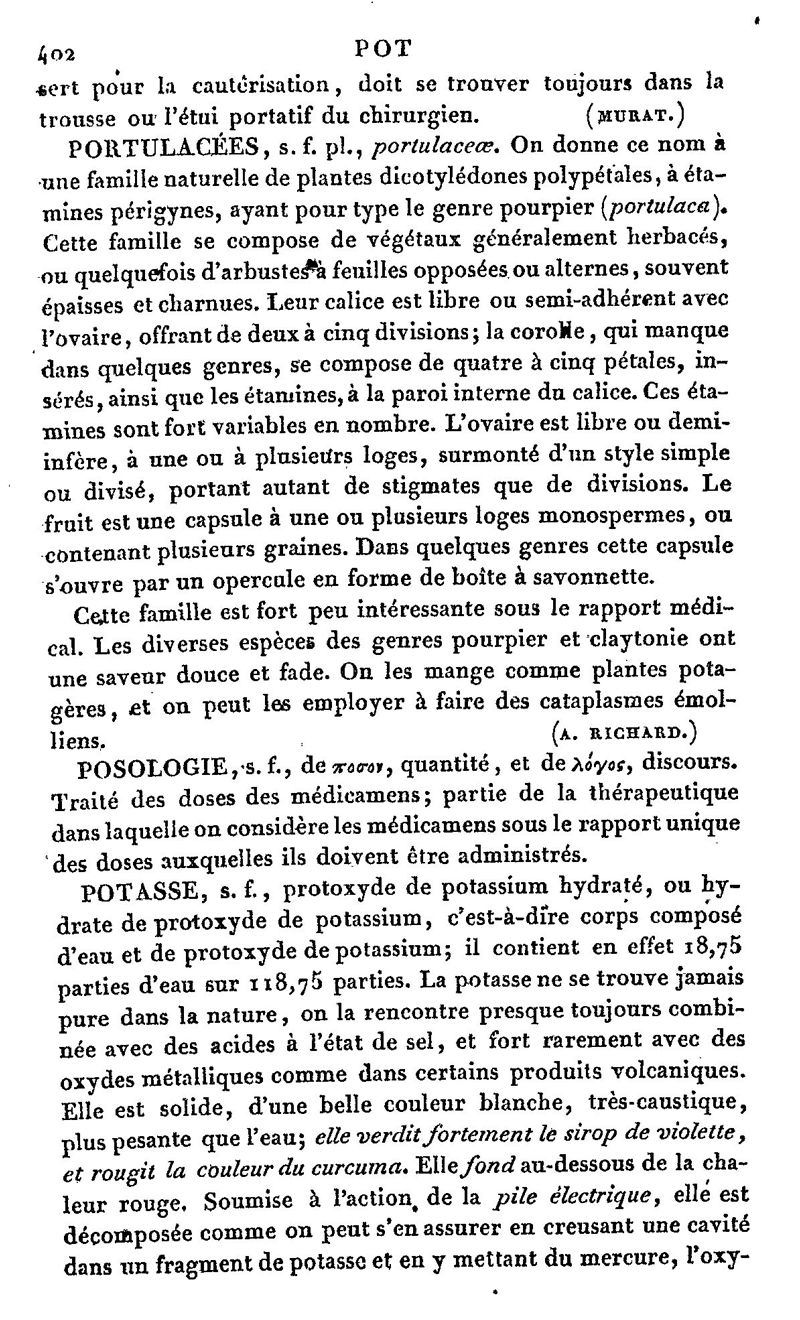 402 POT

sert pour la cautérisation, doit se trouver toujours dans la trousse ou l'étui portatif du chirurgien. (MURAT.)

PORTULACÉES, s. f. pl., portulaceæ. On donne ce nom à une famille naturelle de plantes dicotylédones polypétales, à étamines périgynes, ayant pour type le genre pourpier (portulaca). Cette famille se compose de végétaux généralement herbacés, ou quelquefois d'arbustes à feuilles opposées ou alternes, souvent épaisses et charnues. Leur calice est libre ou semi-adhérent avec l'ovaire, offrant de deux à cinq divisions; la corolle, qui manque dans quelques genres, se compose de quatre à cinq pétales, insérés, ainsi que les étamines, à la paroi interne du calice. Ces étamines sont fort variables en nombre. L'ovaire est libre ou demi-infère, à une ou à plusieurs loges, surmonté d'un style simple ou divisé, portant autant de stigmates que de divisions. Le fruit est une capsule à une ou plusieurs loges monospermes, ou contenant plusieurs graines. Dans quelques genres cette capsule s'ouvre par un opercule en forme de boîte à savonnette.

Cette famille est fort peu intéressante sous le rapport médical. Les diverses espèces des genres pourpier et claytonie ont une saveur douce et fade. On les mange comme plantes potagères, et on peut les employer à faire des cataplasmes émolliens. (A. RICHARD.)

POSOLOGIE, s. f., de ποσον, quantité, et de λόγος, discours. Traité des doses des médicamens; partie de la thérapeutique dans laquelle on considère les médicamens sous le rapport unique des doses auxquelles ils doivent être administrés.

POTASSE, s. f., protoxyde de potassium hydraté, ou hydrate de protoxyde de potassium, c'est-à-dire corps composé d'eau et de protoxyde de potassium; il contient en effet 18,75 parties d'eau sur 118,75 parties. La potasse ne se trouve jamais pure dans la nature, on la rencontre presque toujours combinée avec des acides à l'état de sel, et fort rarement avec des oxydes métalliques comme dans certains produits volcaniques. Elle est solide, d'une belle couleur blanche, très-caustique, plus pesante que l'eau; elle verdit fortement le sirop de violette, et rougit la couleur du curcuma. Elle fond au-dessous de la chaleur rouge. Soumise à l'action de la pile électrique, elle est décomposée comme on peut s'en assurer en creusant une cavité dans un fragment de potasse et en y mettant du mercure, l'oxy-